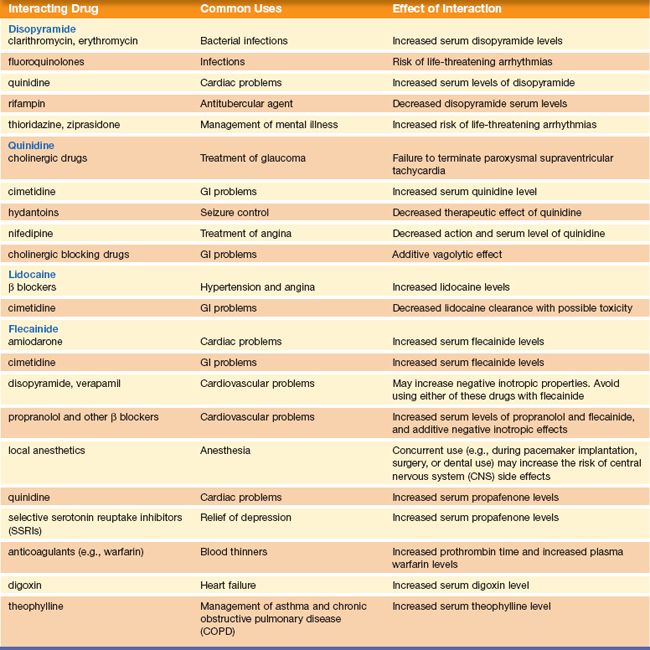 | Interacting Drug | Common Uses | Effect of Interaction |
|---|---|---|
| **Disopyramide** | | |
| clarithromycin, erythromycin | Bacterial infections | Increased serum disopyramide levels |
| fluoroquinolones | Infections | Risk of life-threatening arrhythmias |
| quinidine | Cardiac problems | Increased serum levels of disopyramide |
| rifampin | Antitubercular agent | Decreased disopyramide serum levels |
| thioridazine, ziprasidone | Management of mental illness | Increased risk of life-threatening arrhythmias |
| **Quinidine** | | |
| cholinergic drugs | Treatment of glaucoma | Failure to terminate paroxysmal supraventricular tachycardia |
| cimetidine | GI problems | Increased serum quinidine level |
| hydantoins | Seizure control | Decreased therapeutic effect of quinidine |
| nifedipine | Treatment of angina | Decreased action and serum level of quinidine |
| cholinergic blocking drugs | GI problems | Additive vagolytic effect |
| **Lidocaine** | | |
| β blockers | Hypertension and angina | Increased lidocaine levels |
| cimetidine | GI problems | Decreased lidocaine clearance with possible toxicity |
| **Flecainide** | | |
| amiodarone | Cardiac problems | Increased serum flecainide levels |
| cimetidine | GI problems | Increased serum flecainide levels |
| disopyramide, verapamil | Cardiovascular problems | May increase negative inotropic properties. Avoid using either of these drugs with flecainide |
| propranolol and other β blockers | Cardiovascular problems | Increased serum levels of propranolol and flecainide, and additive negative inotropic effects |
| local anesthetics | Anesthesia | Concurrent use (e.g., during pacemaker implantation, surgery, or dental use) may increase the risk of central nervous system (CNS) side effects |
| quinidine | Cardiac problems | Increased serum propafenone levels |
| selective serotonin reuptake inhibitors (SSRIs) | Relief of depression | Increased serum propafenone levels |
| anticoagulants (e.g., warfarin) | Blood thinners | Increased prothrombin time and increased plasma warfarin levels |
| digoxin | Heart failure | Increased serum digoxin level |
| theophylline | Management of asthma and chronic obstructive pulmonary disease (COPD) | Increased serum theophylline level |